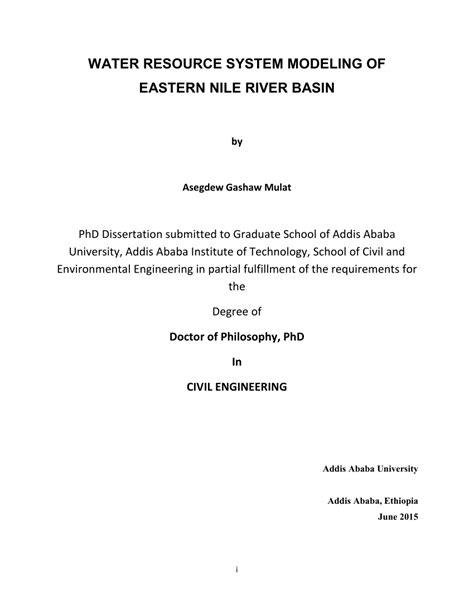 WATER RESOURCE SYSTEM MODELING OF EASTERN NILE RIVER BASIN

by

Asegdew Gashaw Mulat

PhD Dissertation submitted to Graduate School of Addis Ababa University, Addis Ababa Institute of Technology, School of Civil and Environmental Engineering in partial fulfillment of the requirements for the

Degree of

Doctor of Philosophy, PhD

In

CIVIL ENGINEERING

Addis Ababa University

Addis Ababa, Ethiopia
June 2015

i